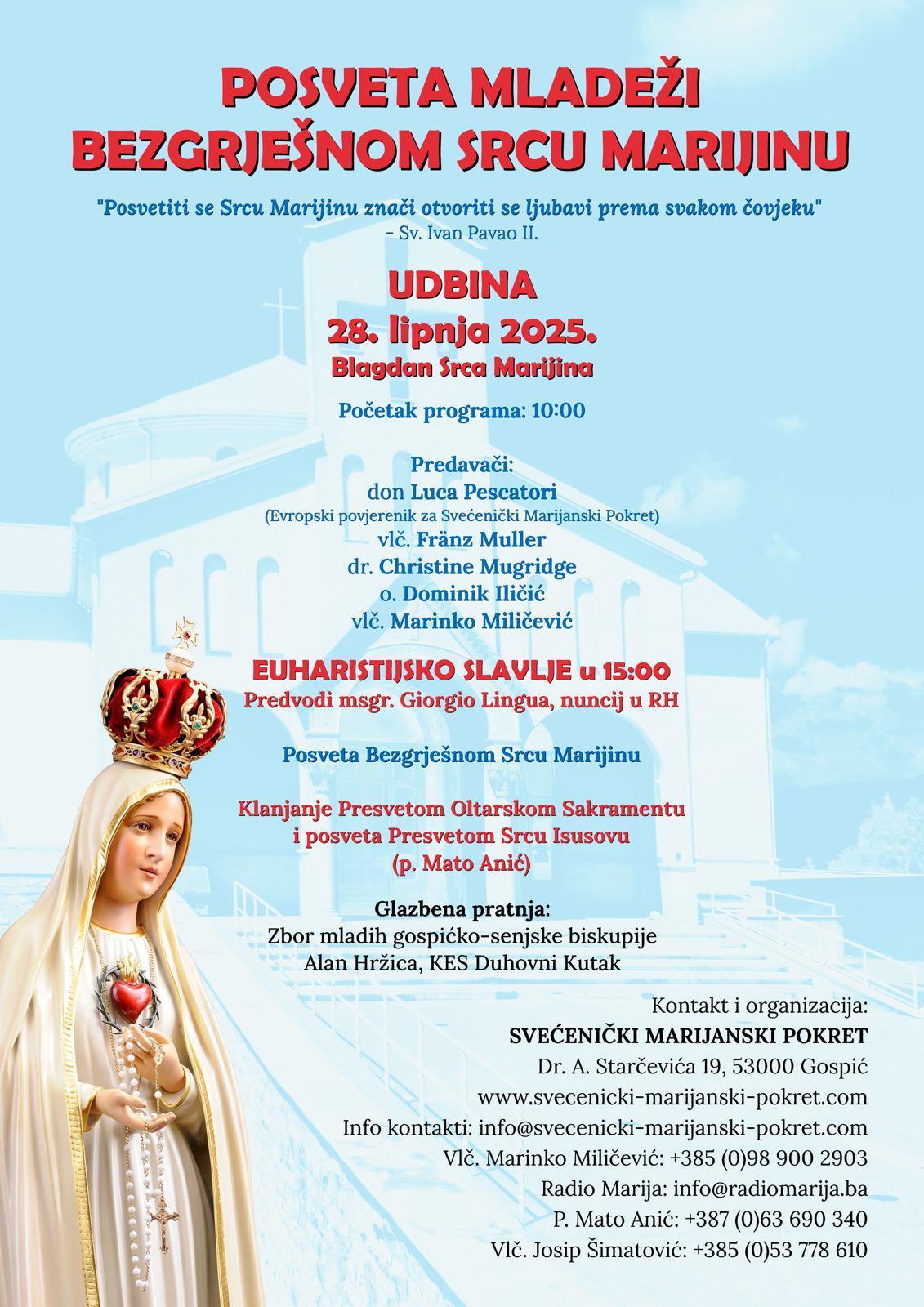 POSVETA MLADEŽI
BEZGRJEŠNOM SRCU MARIJINU

"Posvetiti se Srcu Marijinu znači otvoriti se ljubavi prema svakom čovjeku"
- Sv. Ivan Pavao II.

UDBINA
28. lipnja 2025.
Blagdan Srca Marijina

Početak programa: 10:00

Predavači:
don Luca Pescatori
(Evropski povjerenik za Svećenički Marijanski Pokret)
vlč. Fränz Muller
dr. Christine Mugridge
o. Dominik Iličić
vlč. Marinko Miličević

EUHARISTIJSKO SLAVLJE u 15:00
Predvodi msgr. Giorgio Lingua, nuncij u RH

Posveta Bezgrješnom Srcu Marijinu

Klanjanje Presvetom Oltarskom Sakramentu
i posveta Presvetom Srcu Isusovu
(p. Mato Anić)

Glazbena pratnja:
Zbor mladih gospićko-senjske biskupije
Alan Hržica, KES Duhovni Kutak

Kontakt i organizacija:
SVEĆENIČKI MARIJANSKI POKRET
Dr. A. Starčevića 19, 53000 Gospić
www.svecenicki-marijanski-pokret.com
Info kontakti: info@svecenicki-marijanski-pokret.com
Vlč. Marinko Miličević: +385 (0)98 900 2903
Radio Marija: info@radiomarija.ba
P. Mato Anić: +387 (0)63 690 340
Vlč. Josip Šimatović: +385 (0)53 778 610